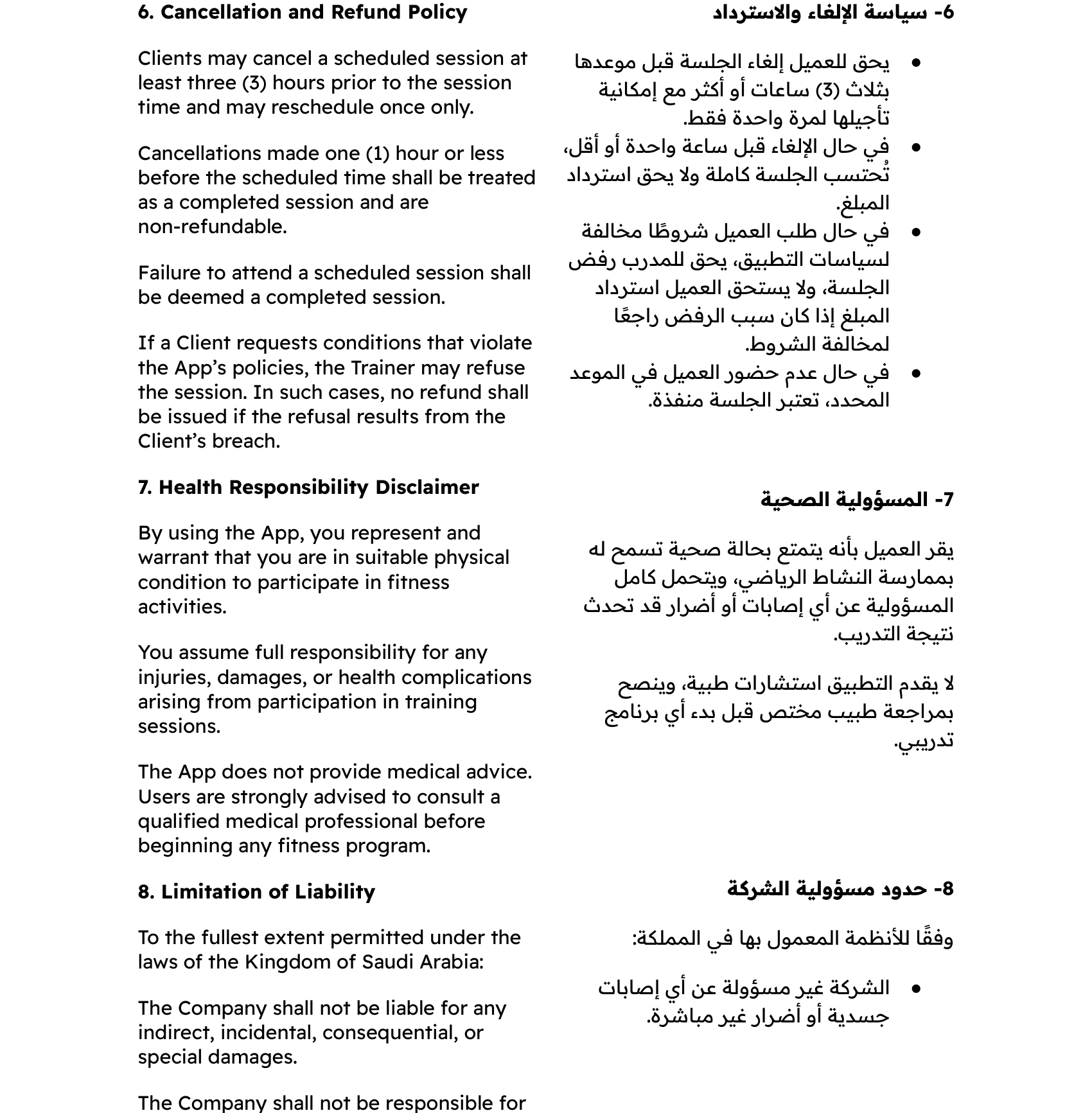 6. Cancellation and Refund Policy

Clients may cancel a scheduled session at least three (3) hours prior to the session time and may reschedule once only.

Cancellations made one (1) hour or less before the scheduled time shall be treated as a completed session and are non-refundable.

Failure to attend a scheduled session shall be deemed a completed session.

If a Client requests conditions that violate the App's policies, the Trainer may refuse the session. In such cases, no refund shall be issued if the refusal results from the Client's breach.

7. Health Responsibility Disclaimer

By using the App, you represent and warrant that you are in suitable physical condition to participate in fitness activities.

You assume full responsibility for any injuries, damages, or health complications arising from participation in training sessions.

The App does not provide medical advice. Users are strongly advised to consult a qualified medical professional before beginning any fitness program.

8. Limitation of Liability

To the fullest extent permitted under the laws of the Kingdom of Saudi Arabia:

The Company shall not be liable for any indirect, incidental, consequential, or special damages.

The Company shall not be responsible for

6- سياسة الإلغاء والاسترداد

• يحق للعميل إلغاء الجلسة قبل موعدها بثلاث (3) ساعات أو أكثر مع إمكانية تأجيلها لمرة واحدة فقط.
• في حال الإلغاء قبل ساعة واحدة أو أقل، تُحتسب الجلسة كاملة ولا يحق استرداد المبلغ.
• في حال طلب العميل شروطًا مخالفة لسياسات التطبيق، يحق للمدرب رفض الجلسة، ولا يستحق العميل استرداد المبلغ إذا كان سبب الرفض راجعًا لمخالفة الشروط.
• في حال عدم حضور العميل في الموعد المحدد، تعتبر الجلسة منفذة.

7- المسؤولية الصحية

يقر العميل بأنه يتمتع بحالة صحية تسمح له بممارسة النشاط الرياضي، ويتحمل كامل المسؤولية عن أي إصابات أو أضرار قد تحدث نتيجة التدريب.

لا يقدم التطبيق استشارات طبية، وينصح بمراجعة طبيب مختص قبل بدء أي برنامج تدريبي.

8- حدود مسؤولية الشركة

وفقًا للأنظمة المعمول بها في المملكة:

• الشركة غير مسؤولة عن أي إصابات جسدية أو أضرار غير مباشرة.